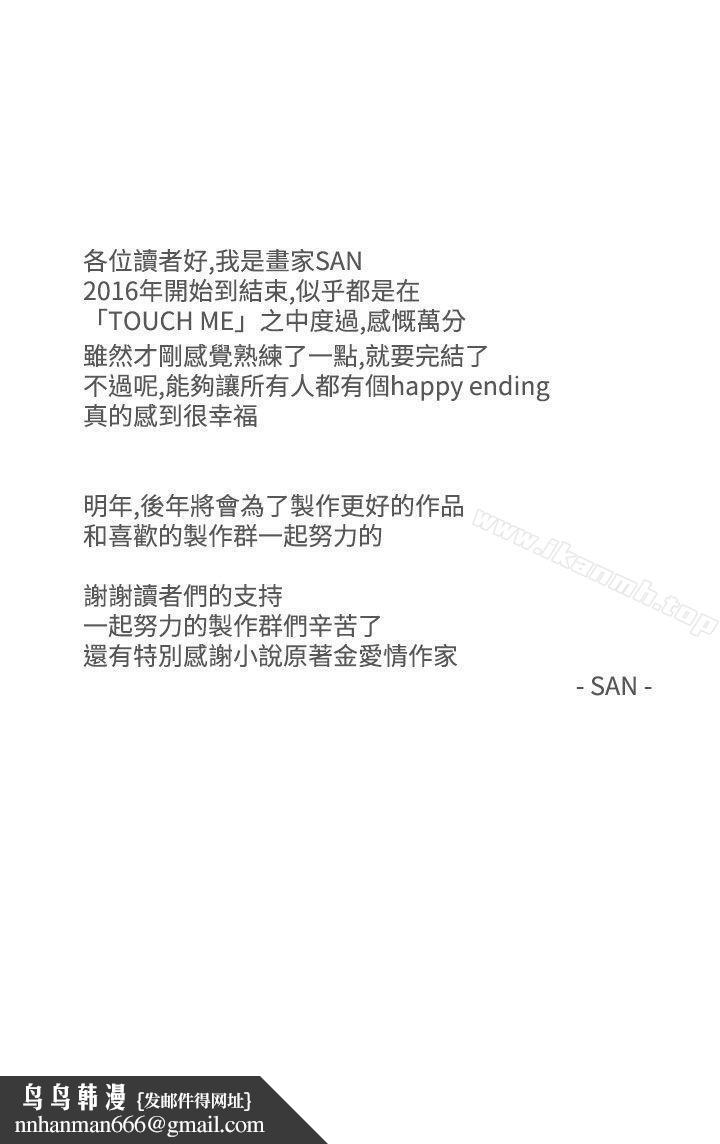 各位讀者好,我是畫家SAN
2016年開始到結束,似乎都是在
「TOUCH ME」之中度過,感慨萬分
雖然才剛感覺熟練了一點,就要完結了
不過呢,能夠讓所有人都有個happy ending
真的感到很幸福

明年,後年將會為了製作更好的作品
和喜歡的製作群一起努力的

謝謝讀者們的支持
一起努力的製作群們辛苦了
還有特別感謝小說原著金愛情作家

- SAN -

鸟鸟韩漫 {发邮件得网址}
nnhanman666@gmail.com

www.ikanmh.top